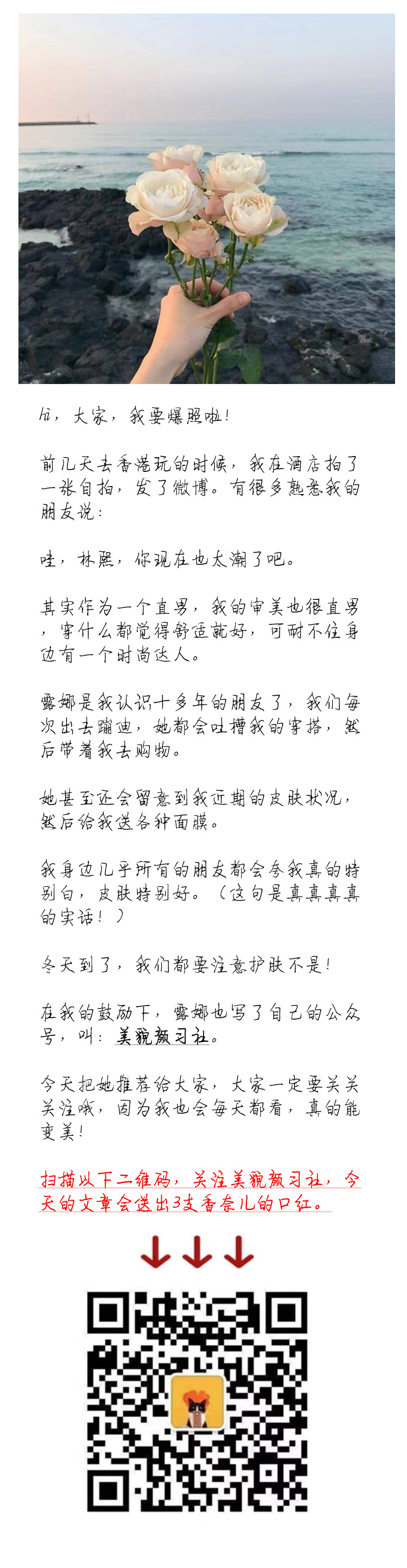 hi，大家，我要爆照啦！

前几天去香港玩的时候，我在酒店拍了一张自拍，发了微博。有很多熟悉我的朋友说：

哇，林熙，你现在也太潮了吧。

其实作为一个直男，我的审美也很直男，穿什么都觉得舒适就好，可耐不住身边有一个时尚达人。

露娜是我认识十多年的朋友了，我们每次出去蹦迪，她都会吐槽我的穿搭，然后带着我去购物。

她甚至还会留意到我近期的皮肤状况，然后给我送各种面膜。

我身边几乎所有的朋友都会夸我真的特别白，皮肤特别好。（这句是真真真真的实话！）

冬天到了，我们都要注意护肤不是！

在我的鼓励下，露娜也写了自己的公众号，叫：美貌颜习社。

今天把她推荐给大家，大家一定要关关关注哦，因为我也会每天都看，真的能变美！

扫描以下二维码，关注美貌颜习社，今天的文章会送出3支香奈儿的口红。